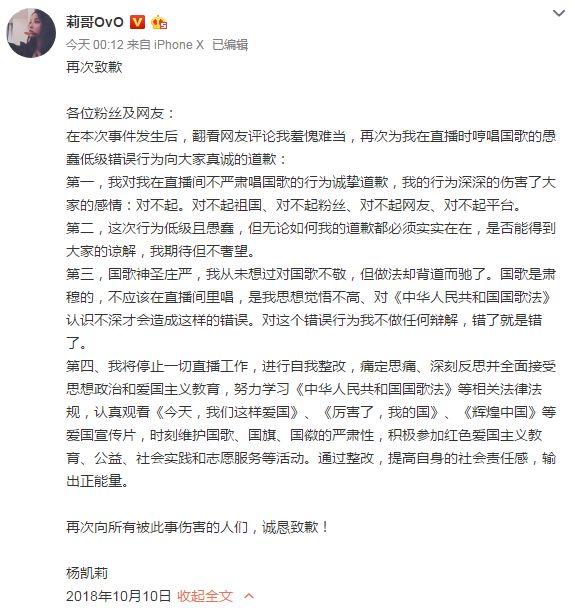 莉哥OvO

今天 00:12 来自 iPhone X 已编辑

再次致歉

各位粉丝及网友：
在本次事件发生后，翻看网友评论我羞愧难当，再次为我在直播时哼唱国歌的愚蠢低级错误行为向大家真诚的道歉：
第一，我对我在直播间不严肃唱国歌的行为诚挚道歉，我的行为深深的伤害了大家的感情：对不起。对不起祖国、对不起粉丝、对不起网友、对不起平台。
第二，这次行为低级且愚蠢，但无论如何我的道歉都必须实实在在，是否能得到大家的谅解，我期待但不奢望。
第三，国歌神圣庄严，我从未想过对国歌不敬，但做法却背道而驰了。国歌是肃穆的，不应该在直播间里唱，是我思想觉悟不高、对《中华人民共和国国歌法》认识不深才会造成这样的错误。对这个错误行为我不做任何辩解，错了就是错了。
第四、我将停止一切直播工作，进行自我整改，痛定思痛、深刻反思并全面接受思想政治和爱国主义教育，努力学习《中华人民共和国国歌法》等相关法律法规，认真观看《今天，我们这样爱国》、《厉害了，我的国》、《辉煌中国》等爱国宣传片，时刻维护国歌、国旗、国徽的严肃性，积极参加红色爱国主义教育、公益、社会实践和志愿服务等活动。通过整改，提高自身的社会责任感，输出正能量。

再次向所有被此事伤害的人们，诚恳致歉！

杨凯莉
2018年10月10日 收起全文